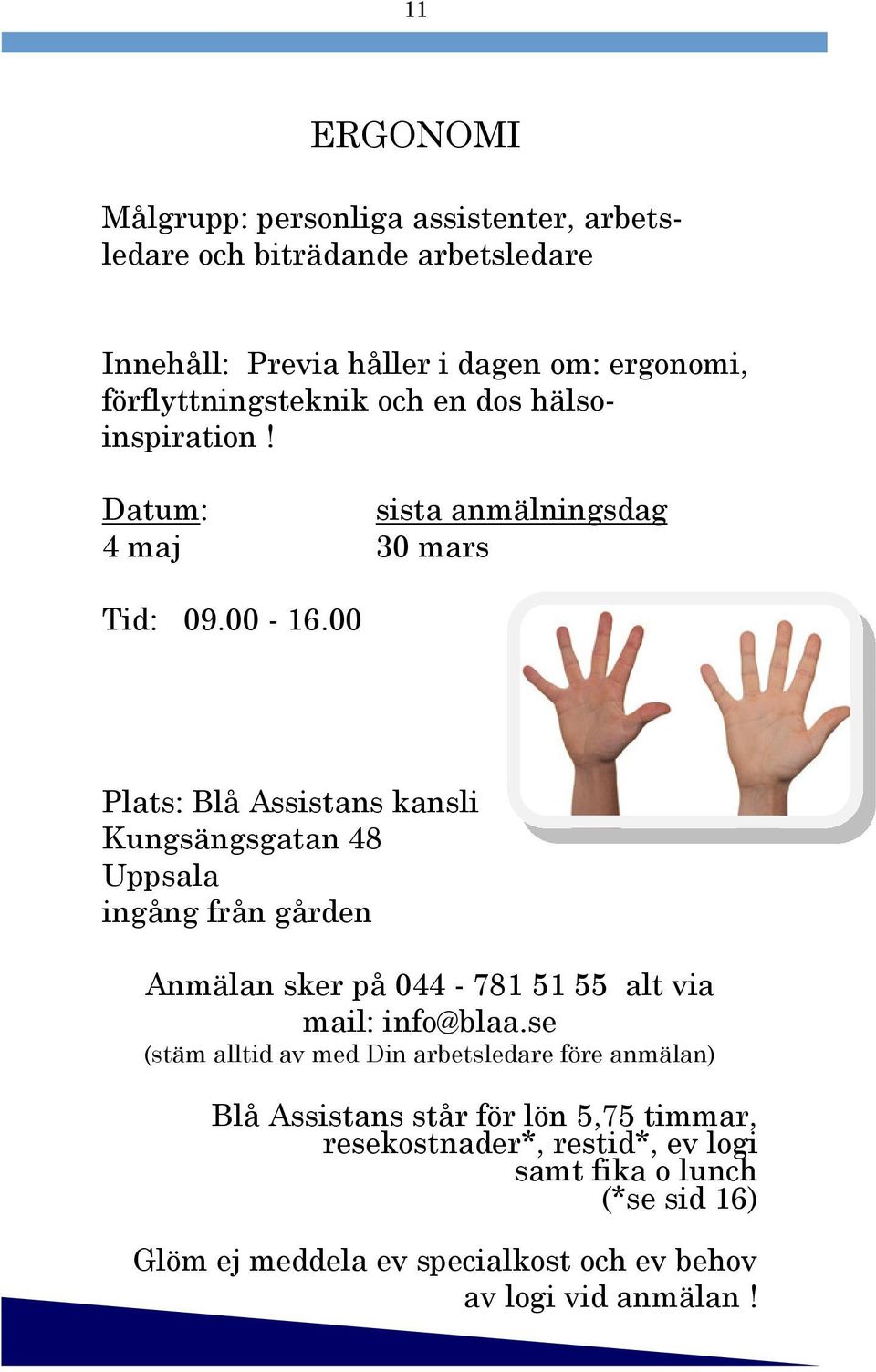 11

ERGONOMI

Målgrupp: personliga assistenter, arbetsledare och biträdande arbetsledare

Innehåll: Previa håller i dagen om: ergonomi, förflyttningsteknik och en dos hälsoinspiration !

| Datum: | sista anmälningsdag |
|---|---|
| 4 maj | 30 mars |

Tid: 09.00 - 16.00

Plats: Blå Assistans kansli
Kungsängsgatan 48
Uppsala
ingång från gården

Anmälan sker på 044 - 781 51 55 alt via mail: info@blaa.se
(stäm alltid av med Din arbetsledare före anmälan)

Blå Assistans står för lön 5,75 timmar, resekostnader*, restid*, ev logi samt fika o lunch
(*se sid 16)

Glöm ej meddela ev specialkost och ev behov av logi vid anmälan !